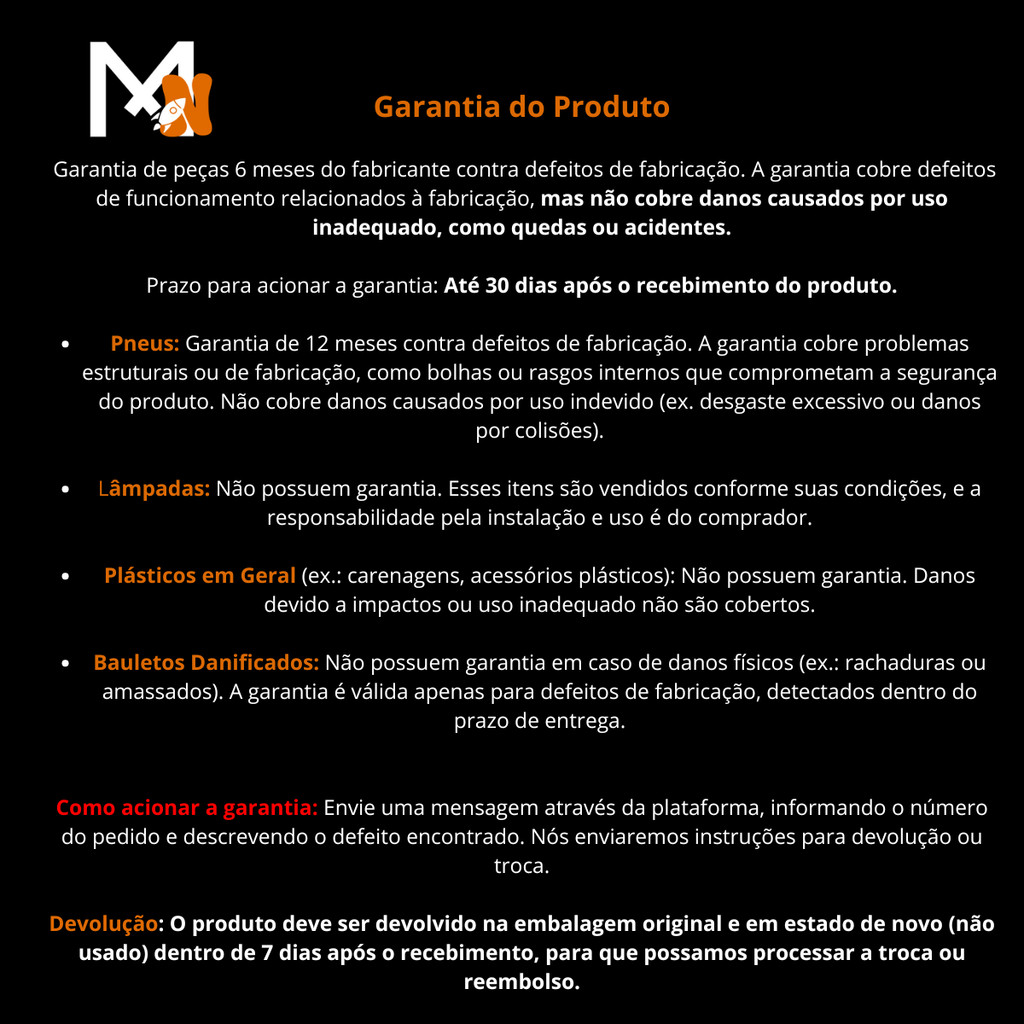 Garantia do Produto

Garantia de peças 6 meses do fabricante contra defeitos de fabricação. A garantia cobre defeitos de funcionamento relacionados à fabricação, mas não cobre danos causados por uso inadequado, como quedas ou acidentes.

Prazo para acionar a garantia: Até 30 dias após o recebimento do produto.

• Pneus: Garantia de 12 meses contra defeitos de fabricação. A garantia cobre problemas estruturais ou de fabricação, como bolhas ou rasgos internos que comprometam a segurança do produto. Não cobre danos causados por uso indevido (ex. desgaste excessivo ou danos por colisões).

• Lâmpadas: Não possuem garantia. Esses itens são vendidos conforme suas condições, e a responsabilidade pela instalação e uso é do comprador.

• Plásticos em Geral (ex.: carenagens, acessórios plásticos): Não possuem garantia. Danos devido a impactos ou uso inadequado não são cobertos.

• Bauletos Danificados: Não possuem garantia em caso de danos físicos (ex.: rachaduras ou amassados). A garantia é válida apenas para defeitos de fabricação, detectados dentro do prazo de entrega.

Como acionar a garantia: Envie uma mensagem através da plataforma, informando o número do pedido e descrevendo o defeito encontrado. Nós enviaremos instruções para devolução ou troca.

Devolução: O produto deve ser devolvido na embalagem original e em estado de novo (não usado) dentro de 7 dias após o recebimento, para que possamos processar a troca ou reembolso.